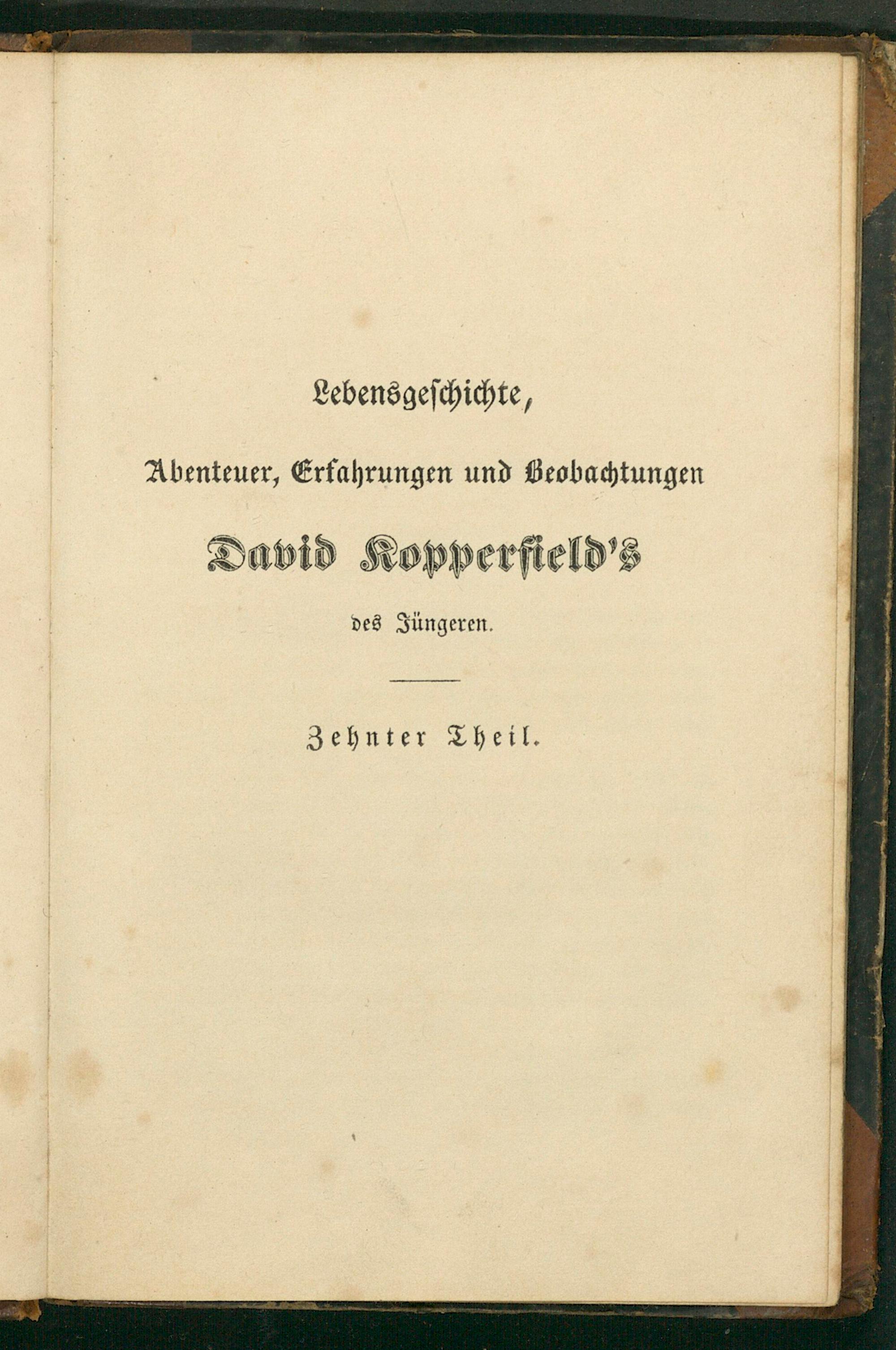 Lebensgeschichte,

Abenteuer, Erfahrungen und Beobachtungen

David Kopperfield's

des Jüngeren.

Zehnter Theil.